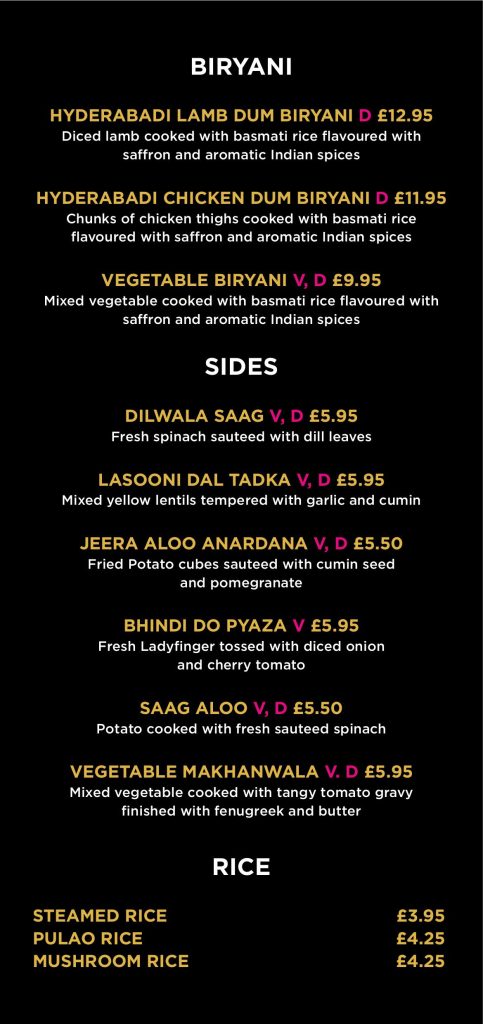 BIRYANI

HYDERABADI LAMB DUM BIRYANI D £12.95
Diced lamb cooked with basmati rice flavoured with saffron and aromatic Indian spices

HYDERABADI CHICKEN DUM BIRYANI D £11.95
Chunks of chicken thighs cooked with basmati rice flavoured with saffron and aromatic Indian spices

VEGETABLE BIRYANI V, D £9.95
Mixed vegetable cooked with basmati rice flavoured with saffron and aromatic Indian spices

SIDES

DILWALA SAAG V, D £5.95
Fresh spinach sauteed with dill leaves

LASOONI DAL TADKA V, D £5.95
Mixed yellow lentils tempered with garlic and cumin

JEERA ALOO ANARDANA V, D £5.50
Fried Potato cubes sauteed with cumin seed and pomegranate

BHINDI DO PYAZA V £5.95
Fresh Ladyfinger tossed with diced onion and cherry tomato

SAAG ALOO V, D £5.50
Potato cooked with fresh sauteed spinach

VEGETABLE MAKHANWALA V. D £5.95
Mixed vegetable cooked with tangy tomato gravy finished with fenugreek and butter

RICE

STEAMED RICE £3.95
PULAO RICE £4.25
MUSHROOM RICE £4.25